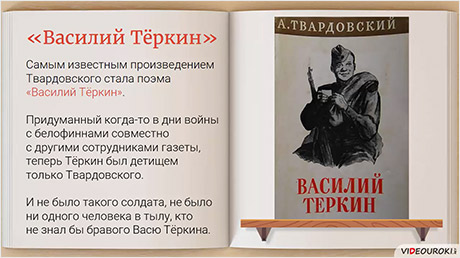 «Василий Тёркин»

Самым известным произведением Твардовского стала поэма «Василий Тёркин».

Придуманный когда-то в дни войны с белофиннами совместно с другими сотрудниками газеты, теперь Тёркин был детищем только Твардовского.

И не было такого солдата, не было ни одного человека в тылу, кто не знал бы бравого Васю Тёркина.

А. ТВАРДОВСКИЙ

ВАСИЛИЙ ТЕРКИН

VIDEOUROKI